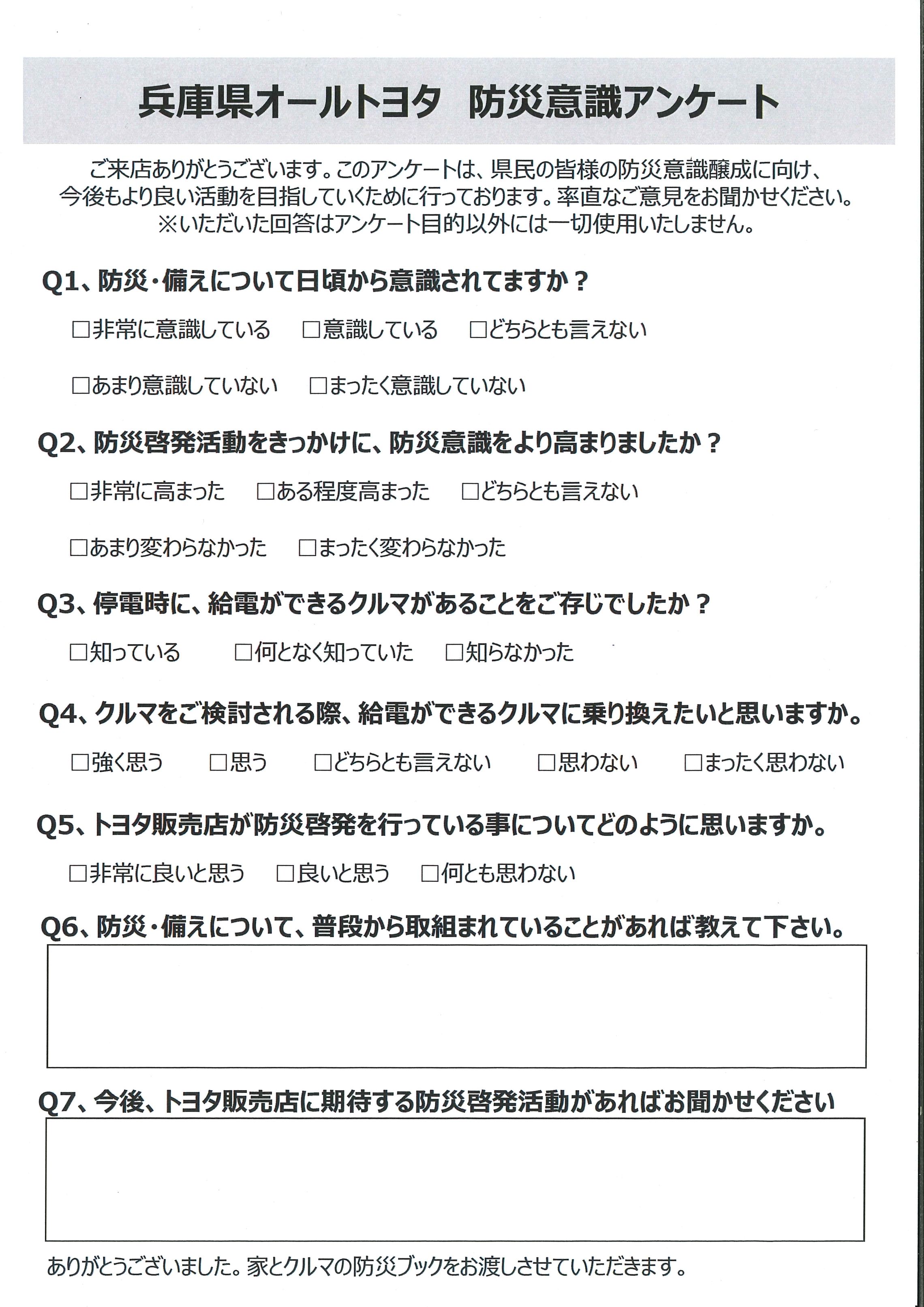 兵庫県オールトヨタ　防災意識アンケート

ご来店ありがとうございます。このアンケートは、県民の皆様の防災意識醸成に向け、今後もより良い活動を目指していくために行っております。率直なご意見をお聞かせください。
※いただいた回答はアンケート目的以外には一切使用いたしません。

Q1、防災・備えについて日頃から意識されてますか？

□非常に意識している　□意識している　□どちらとも言えない

□あまり意識していない　□まったく意識していない

Q2、防災啓発活動をきっかけに、防災意識をより高まりましたか？

□非常に高まった　□ある程度高まった　□どちらとも言えない

□あまり変わらなかった　□まったく変わらなかった

Q3、停電時に、給電ができるクルマがあることをご存じでしたか？

□知っている　□何となく知っていた　□知らなかった

Q4、クルマをご検討される際、給電ができるクルマに乗り換えたいと思いますか。

□強く思う　□思う　□どちらとも言えない　□思わない　□まったく思わない

Q5、トヨタ販売店が防災啓発を行っている事についてどのように思いますか。

□非常に良いと思う　□良いと思う　□何とも思わない

Q6、防災・備えについて、普段から取組まれていることがあれば教えて下さい。

Q7、今後、トヨタ販売店に期待する防災啓発活動があればお聞かせください

ありがとうございました。家とクルマの防災ブックをお渡しさせていただきます。